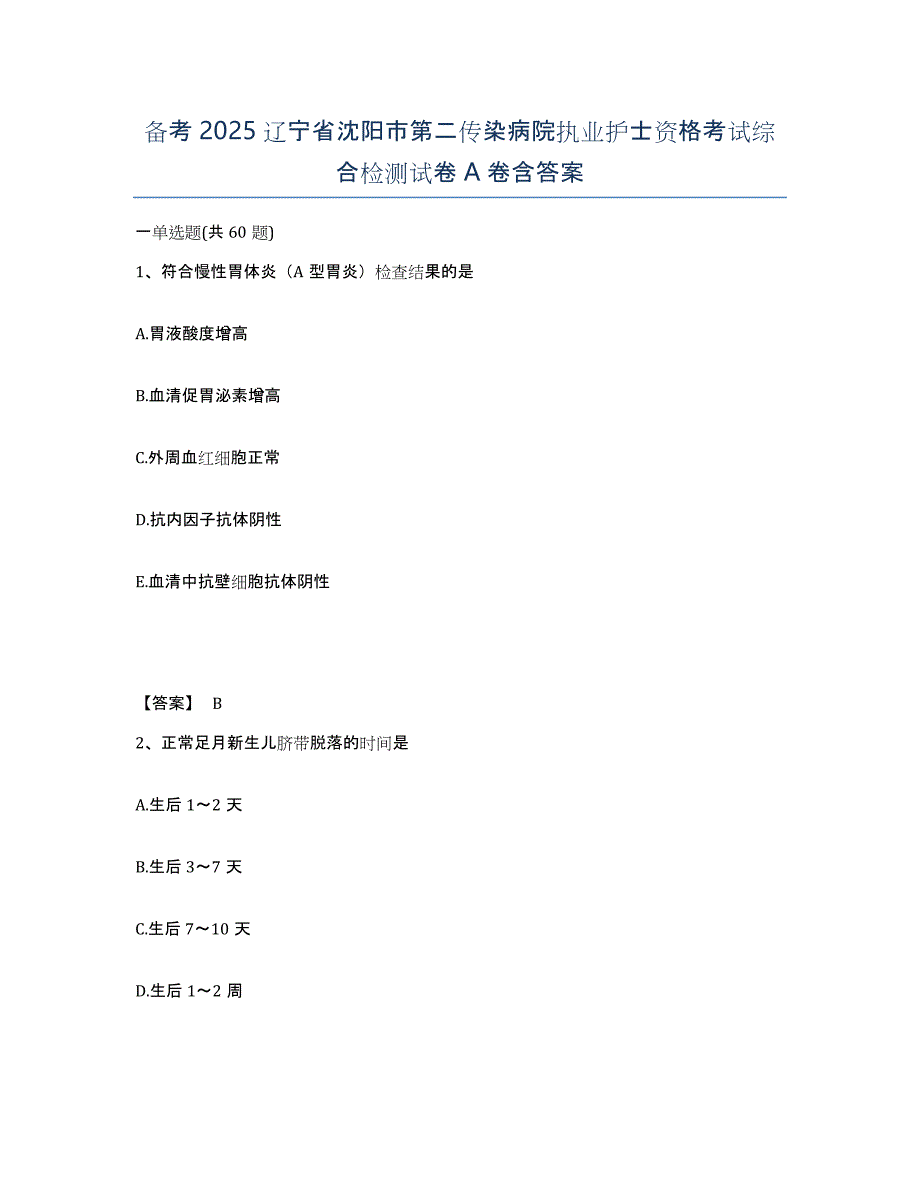 备考 2025 辽宁省沈阳市第二传染病院执业护士资格考试综合检测试卷 A 卷含答案

一单选题(共 60 题)

1、符合慢性胃体炎（A 型胃炎）检查结果的是

A.胃液酸度增高

B.血清促胃泌素增高

C.外周血红细胞正常

D.抗内因子抗体阴性

E.血清中抗壁细胞抗体阴性

【答案】 B

2、正常足月新生儿脐带脱落的时间是

A.生后 1～2 天

B.生后 3～7 天

C.生后 7～10 天

D.生后 1～2 周